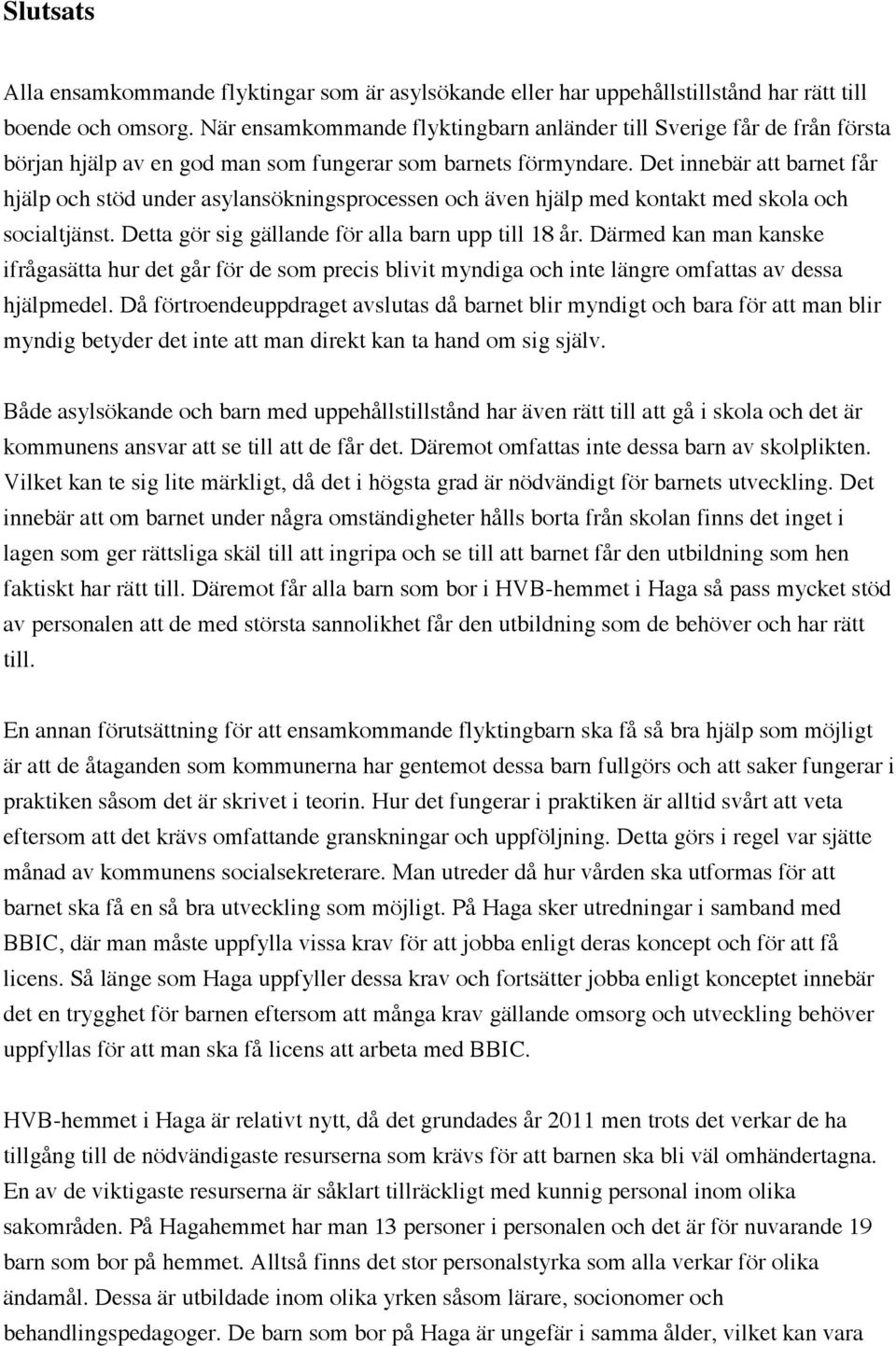 Slutsats

Alla ensamkommande flyktingar som är asylsökande eller har uppehållstillstånd har rätt till boende och omsorg. När ensamkommande flyktingbarn anländer till Sverige får de från första början hjälp av en god man som fungerar som barnets förmyndare. Det innebär att barnet får hjälp och stöd under asylansökningsprocessen och även hjälp med kontakt med skola och socialtjänst. Detta gör sig gällande för alla barn upp till 18 år. Därmed kan man kanske ifrågasätta hur det går för de som precis blivit myndiga och inte längre omfattas av dessa hjälpmedel. Då förtroendeuppdraget avslutas då barnet blir myndigt och bara för att man blir myndig betyder det inte att man direkt kan ta hand om sig själv.

Både asylsökande och barn med uppehållstillstånd har även rätt till att gå i skola och det är kommunens ansvar att se till att de får det. Däremot omfattas inte dessa barn av skolplikten. Vilket kan te sig lite märkligt, då det i högsta grad är nödvändigt för barnets utveckling. Det innebär att om barnet under några omständigheter hålls borta från skolan finns det inget i lagen som ger rättsliga skäl till att ingripa och se till att barnet får den utbildning som hen faktiskt har rätt till. Däremot får alla barn som bor i HVB-hemmet i Haga så pass mycket stöd av personalen att de med största sannolikhet får den utbildning som de behöver och har rätt till.

En annan förutsättning för att ensamkommande flyktingbarn ska få så bra hjälp som möjligt är att de åtaganden som kommunerna har gentemot dessa barn fullgörs och att saker fungerar i praktiken såsom det är skrivet i teorin. Hur det fungerar i praktiken är alltid svårt att veta eftersom att det krävs omfattande granskningar och uppföljning. Detta görs i regel var sjätte månad av kommunens socialsekreterare. Man utreder då hur vården ska utformas för att barnet ska få en så bra utveckling som möjligt. På Haga sker utredningar i samband med BBIC, där man måste uppfylla vissa krav för att jobba enligt deras koncept och för att få licens. Så länge som Haga uppfyller dessa krav och fortsätter jobba enligt konceptet innebär det en trygghet för barnen eftersom att många krav gällande omsorg och utveckling behöver uppfyllas för att man ska få licens att arbeta med BBIC.

HVB-hemmet i Haga är relativt nytt, då det grundades år 2011 men trots det verkar de ha tillgång till de nödvändigaste resurserna som krävs för att barnen ska bli väl omhändertagna. En av de viktigaste resurserna är såklart tillräckligt med kunnig personal inom olika sakområden. På Hagahemmet har man 13 personer i personalen och det är för nuvarande 19 barn som bor på hemmet. Alltså finns det stor personalstyrka som alla verkar för olika ändamål. Dessa är utbildade inom olika yrken såsom lärare, socionomer och behandlingspedagoger. De barn som bor på Haga är ungefär i samma ålder, vilket kan vara